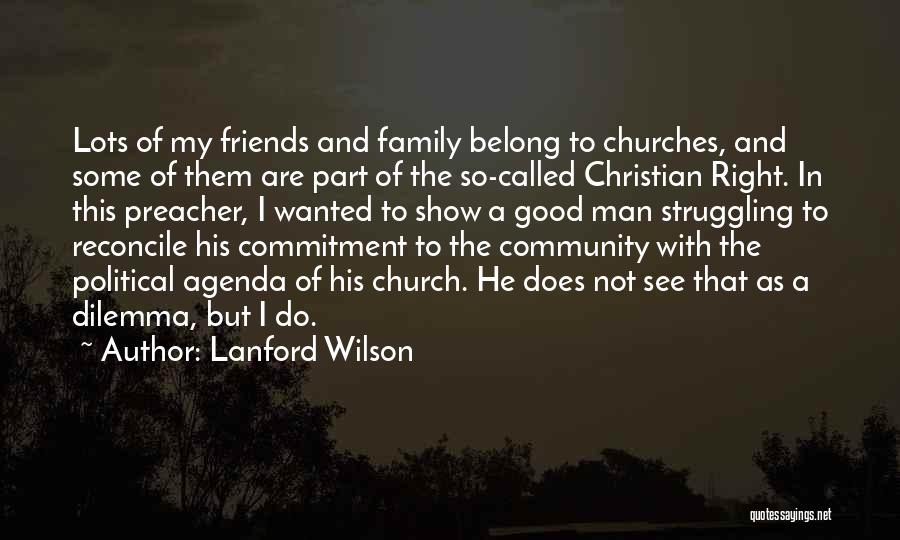 Lots of my friends and family belong to churches, and some of them are part of the so-called Christian Right. In this preacher, I wanted to show a good man struggling to reconcile his commitment to the community with the political agenda of his church. He does not see that as a dilemma, but I do.

~ Author: Lanford Wilson

quotessayings.net